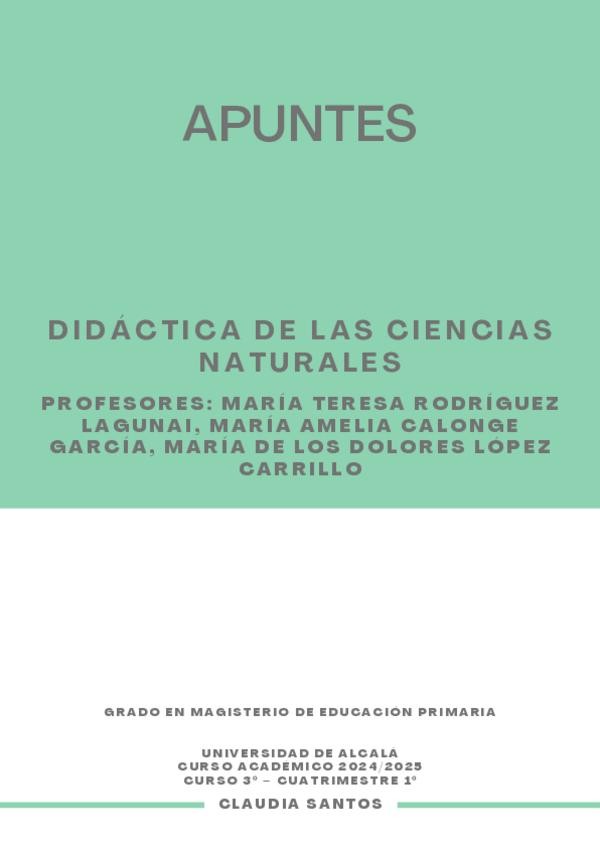 APUNTES

DIDÁCTICA DE LAS CIENCIAS NATURALES

PROFESORES: MARÍA TERESA RODRÍGUEZ LAGUNAI, MARÍA AMELIA CALONGE GARCÍA, MARÍA DE LOS DOLORES LÓPEZ CARRILLO

GRADO EN MAGISTERIO DE EDUCACIÓN PRIMARIA

UNIVERSIDAD DE ALCALÁ
CURSO ACADEMICO 2024/2025
CURSO 3º – CUATRIMESTRE 1º

CLAUDIA SANTOS